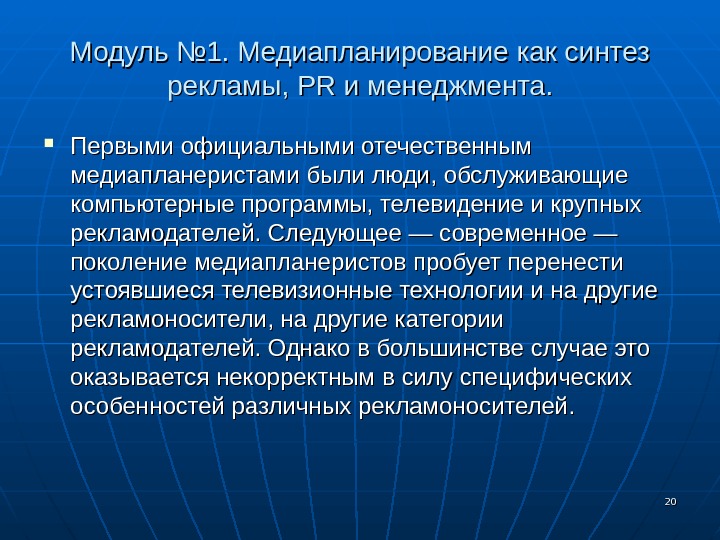 Модуль №1. Медиапланирование как синтез рекламы, PR и менеджмента.

Первыми официальными отечественным медиапланеристами были люди, обслуживающие компьютерные программы, телевидение и крупных рекламодателей. Следующее — современное — поколение медиапланеристов пробует перенести устоявшиеся телевизионные технологии и на другие рекламоносители, на другие категории рекламодателей. Однако в большинстве случае это оказывается некорректным в силу специфических особенностей различных рекламоносителей.

20